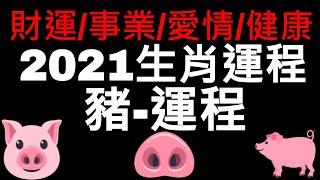 財運/事業/愛情/健康
2021生肖運程
豬-運程